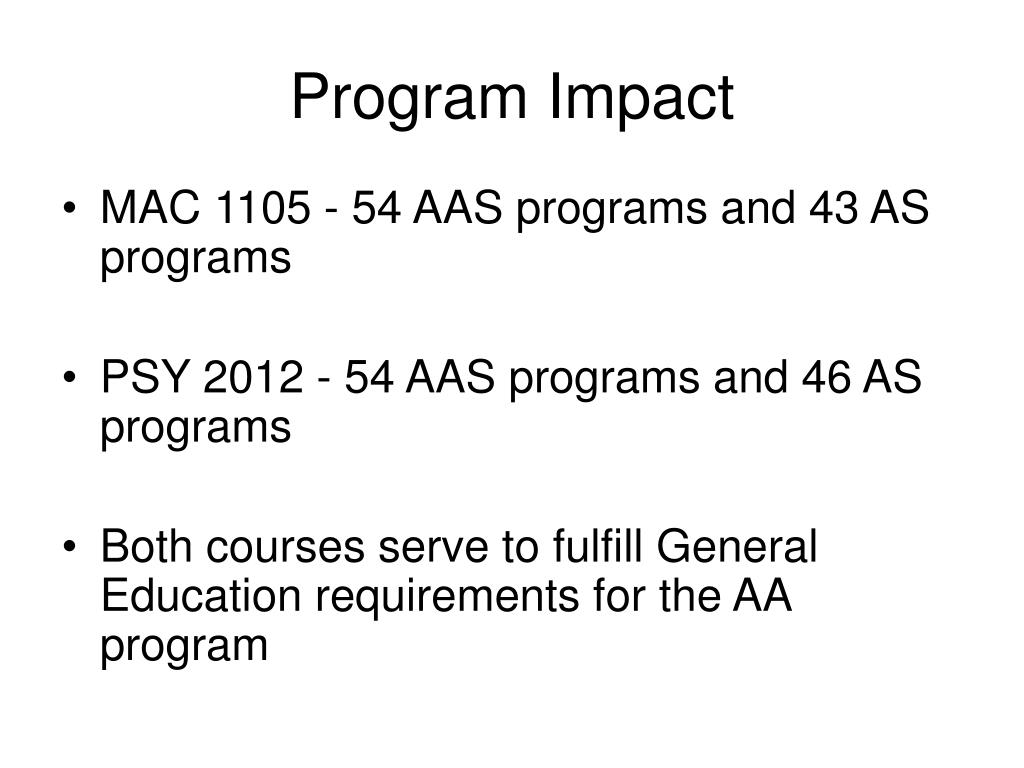 Program Impact

• MAC 1105 - 54 AAS programs and 43 AS programs

• PSY 2012 - 54 AAS programs and 46 AS programs

• Both courses serve to fulfill General Education requirements for the AA program